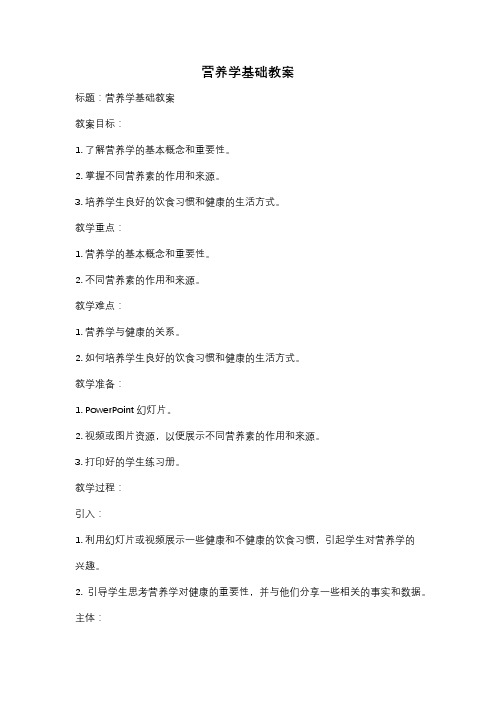 营养学基础教案

标题：营养学基础教案

教案目标：

1. 了解营养学的基本概念和重要性。

2. 掌握不同营养素的作用和来源。

3. 培养学生良好的饮食习惯和健康的生活方式。

教学重点：

1. 营养学的基本概念和重要性。

2. 不同营养素的作用和来源。

教学难点：

1. 营养学与健康的关系。

2. 如何培养学生良好的饮食习惯和健康的生活方式。

教学准备：

1. PowerPoint 幻灯片。

2. 视频或图片资源，以便展示不同营养素的作用和来源。

3. 打印好的学生练习册。

教学过程：

引入：

1. 利用幻灯片或视频展示一些健康和不健康的饮食习惯，引起学生对营养学的兴趣。

2. 引导学生思考营养学对健康的重要性，并与他们分享一些相关的事实和数据。

主体：